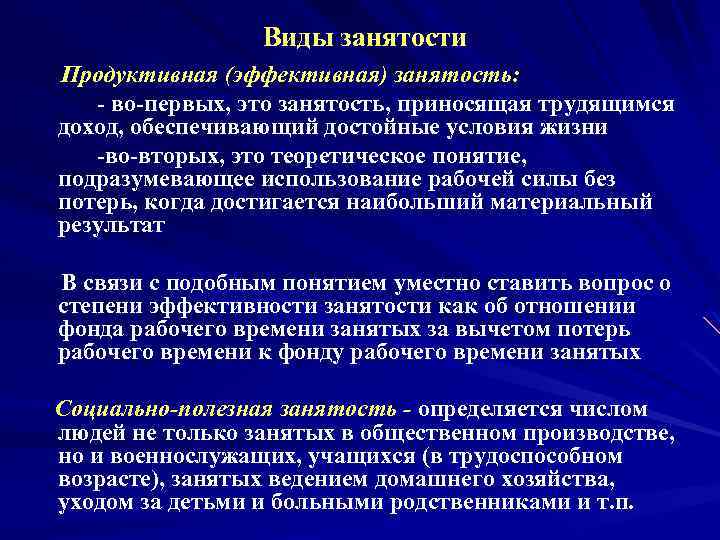 Виды занятости

Продуктивная (эффективная) занятость:

- во-первых, это занятость, приносящая трудящимся доход, обеспечивающий достойные условия жизни

-во-вторых, это теоретическое понятие, подразумевающее использование рабочей силы без потерь, когда достигается наибольший материальный результат

В связи с подобным понятием уместно ставить вопрос о степени эффективности занятости как об отношении фонда рабочего времени занятых за вычетом потерь рабочего времени к фонду рабочего времени занятых

Социально-полезная занятость - определяется числом людей не только занятых в общественном производстве, но и военнослужащих, учащихся (в трудоспособном возрасте), занятых ведением домашнего хозяйства, уходом за детьми и больными родственниками и т.п.